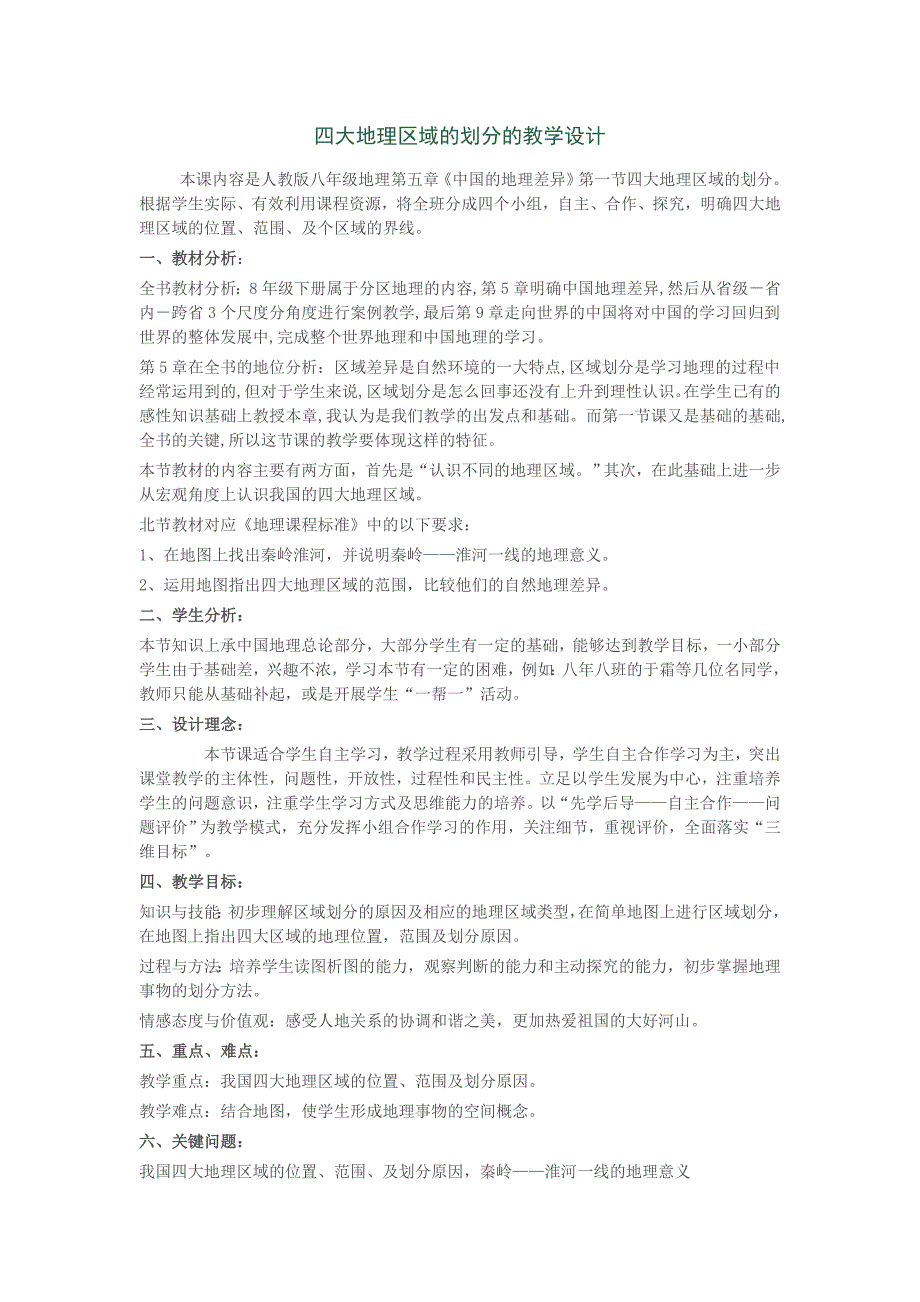 四大地理区域的划分的教学设计

本课内容是人教版八年级地理第五章《中国的地理差异》第一节四大地理区域的划分。根据学生实际、有效利用课程资源，将全班分成四个小组，自主、合作、探究，明确四大地理区域的位置、范围、及个区域的界线。

一、教材分析：

全书教材分析：8年级下册属于分区地理的内容，第5章明确中国地理差异，然后从省级－省内－跨省3个尺度分角度进行案例教学，最后第9章走向世界的中国将对中国的学习回归到世界的整体发展中，完成整个世界地理和中国地理的学习。

第5章在全书的地位分析：区域差异是自然环境的一大特点，区域划分是学习地理的过程中经常运用到的，但对于学生来说，区域划分是怎么回事还没有上升到理性认识。在学生已有的感性知识基础上教授本章，我认为是我们教学的出发点和基础。而第一节课又是基础的基础，全书的关键，所以这节课的教学要体现这样的特征。

本节教材的内容主要有两方面，首先是“认识不同的地理区域。”其次，在此基础上进一步从宏观角度上认识我国的四大地理区域。

北节教材对应《地理课程标准》中的以下要求：

1、在地图上找出秦岭淮河，并说明秦岭——淮河一线的地理意义。

2、运用地图指出四大地理区域的范围，比较他们的自然地理差异。

二、学生分析：

本节知识上承中国地理总论部分，大部分学生有一定的基础，能够达到教学目标，一小部分学生由于基础差，兴趣不浓，学习本节有一定的困难，例如：八年八班的于霜等几位名同学，教师只能从基础补起，或是开展学生“一帮一”活动。

三、设计理念：

本节课适合学生自主学习，教学过程采用教师引导，学生自主合作学习为主，突出课堂教学的主体性，问题性，开放性，过程性和民主性。立足以学生发展为中心，注重培养学生的问题意识，注重学生学习方式及思维能力的培养。以“先学后导——自主合作——问题评价”为教学模式，充分发挥小组合作学习的作用，关注细节，重视评价，全面落实“三维目标”。

四、教学目标：

知识与技能：初步理解区域划分的原因及相应的地理区域类型，在简单地图上进行区域划分，在地图上指出四大区域的地理位置，范围及划分原因。

过程与方法：培养学生读图析图的能力，观察判断的能力和主动探究的能力，初步掌握地理事物的划分方法。

情感态度与价值观：感受人地关系的协调和谐之美，更加热爱祖国的大好河山。

五、重点、难点：

教学重点：我国四大地理区域的位置、范围及划分原因。

教学难点：结合地图，使学生形成地理事物的空间概念。

六、关键问题：

我国四大地理区域的位置、范围、及划分原因，秦岭——淮河一线的地理意义